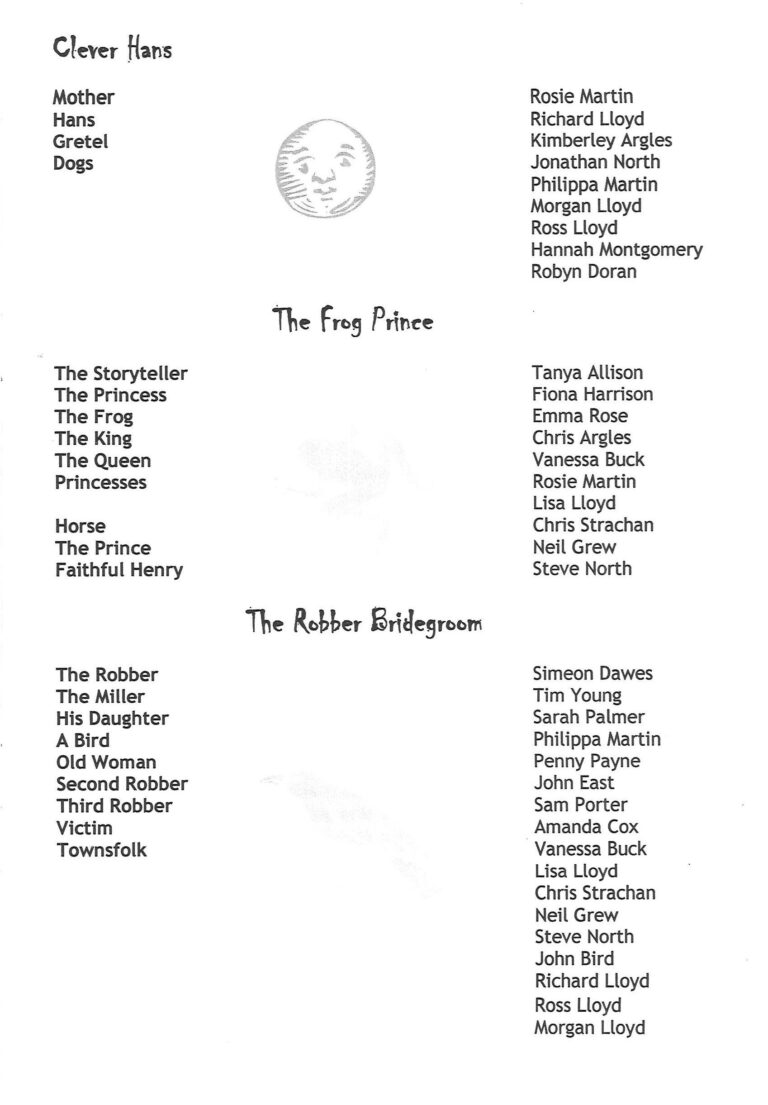 Clever Hans

Mother
Hans
Gretel
Dogs

Rosie Martin
Richard Lloyd
Kimberley Argles
Jonathan North
Philippa Martin
Morgan Lloyd
Ross Lloyd
Hannah Montgomery
Robyn Doran

The Frog Prince

The Storyteller
The Princess
The Frog
The King
The Queen
Princesses

Horse
The Prince
Faithful Henry

Tanya Allison
Fiona Harrison
Emma Rose
Chris Argles
Vanessa Buck
Rosie Martin
Lisa Lloyd
Chris Strachan
Neil Grew
Steve North

The Robber Bridegroom

The Robber
The Miller
His Daughter
A Bird
Old Woman
Second Robber
Third Robber
Victim
Townsfolk

Simeon Dawes
Tim Young
Sarah Palmer
Philippa Martin
Penny Payne
John East
Sam Porter
Amanda Cox
Vanessa Buck
Lisa Lloyd
Chris Strachan
Neil Grew
Steve North
John Bird
Richard Lloyd
Ross Lloyd
Morgan Lloyd